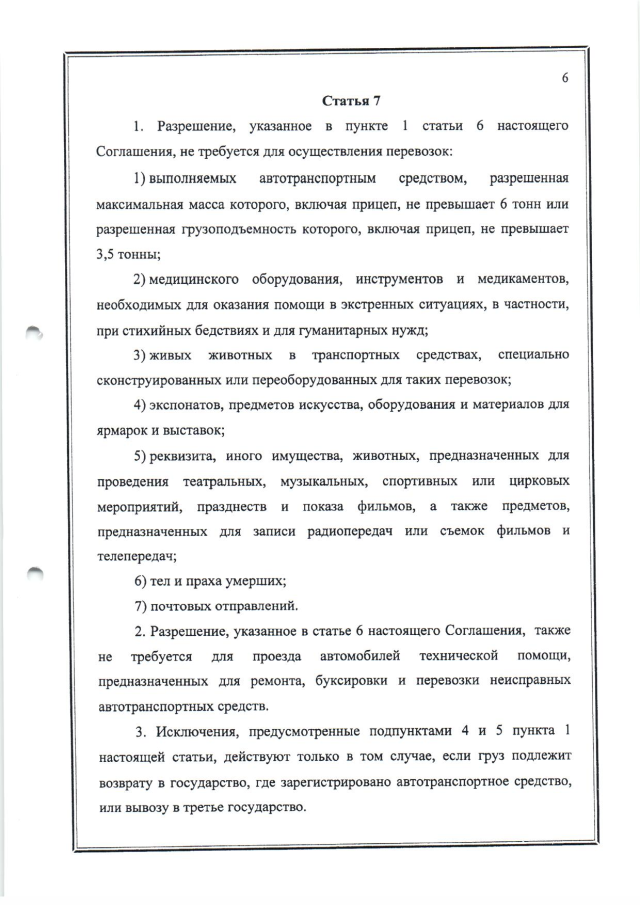 6

Статья 7

1. Разрешение, указанное в пункте 1 статьи 6 настоящего Соглашения, не требуется для осуществления перевозок:

1) выполняемых автотранспортным средством, разрешенная максимальная масса которого, включая прицеп, не превышает 6 тонн или разрешенная грузоподъемность которого, включая прицеп, не превышает 3,5 тонны;

2) медицинского оборудования, инструментов и медикаментов, необходимых для оказания помощи в экстренных ситуациях, в частности, при стихийных бедствиях и для гуманитарных нужд;

3) живых животных в транспортных средствах, специально сконструированных или переоборудованных для таких перевозок;

4) экспонатов, предметов искусства, оборудования и материалов для ярмарок и выставок;

5) реквизита, иного имущества, животных, предназначенных для проведения театральных, музыкальных, спортивных или цирковых мероприятий, празднеств и показа фильмов, а также предметов, предназначенных для записи радиопередач или съемок фильмов и телепередач;

6) тел и праха умерших;

7) почтовых отправлений.

2. Разрешение, указанное в статье 6 настоящего Соглашения, также не требуется для проезда автомобилей технической помощи, предназначенных для ремонта, буксировки и перевозки неисправных автотранспортных средств.

3. Исключения, предусмотренные подпунктами 4 и 5 пункта 1 настоящей статьи, действуют только в том случае, если груз подлежит возврату в государство, где зарегистрировано автотранспортное средство, или вывозу в третье государство.